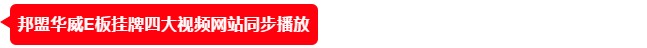 邦盟华威E板挂牌四大视频网站同步播放